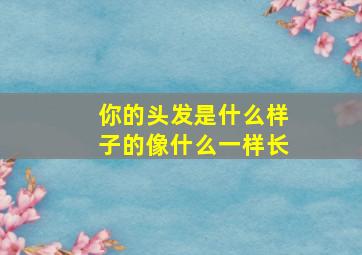 你的头发是什么样子的像什么一样长